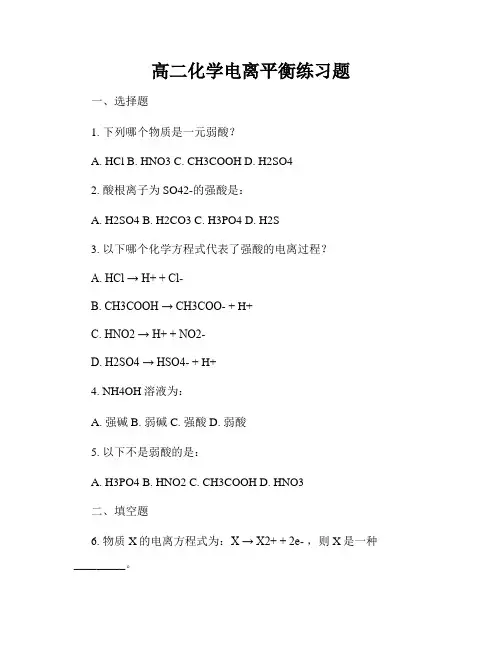 高二化学电离平衡练习题

一、选择题

1. 下列哪个物质是一元弱酸？

A. HCl B. HNO3 C. CH3COOH D. H2SO4

2. 酸根离子为 SO42-的强酸是：

A. H2SO4 B. H2CO3 C. H3PO4 D. H2S

3. 以下哪个化学方程式代表了强酸的电离过程？

A. HCl → H+ + Cl-

B. CH3COOH → CH3COO- + H+

C. HNO2 → H+ + NO2-

D. H2SO4 → HSO4- + H+

4. NH4OH 溶液为：

A. 强碱 B. 弱碱 C. 强酸 D. 弱酸

5. 以下不是弱酸的是：

A. H3PO4 B. HNO2 C. CH3COOH D. HNO3

二、填空题

6. 物质 X 的电离方程式为：X → X2+ + 2e-，则 X 是一种________。